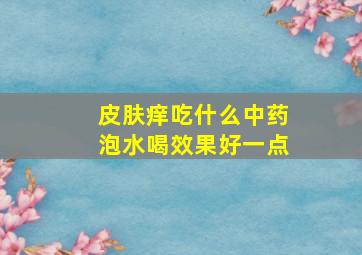 皮肤痒吃什么中药
泡水喝效果好一点